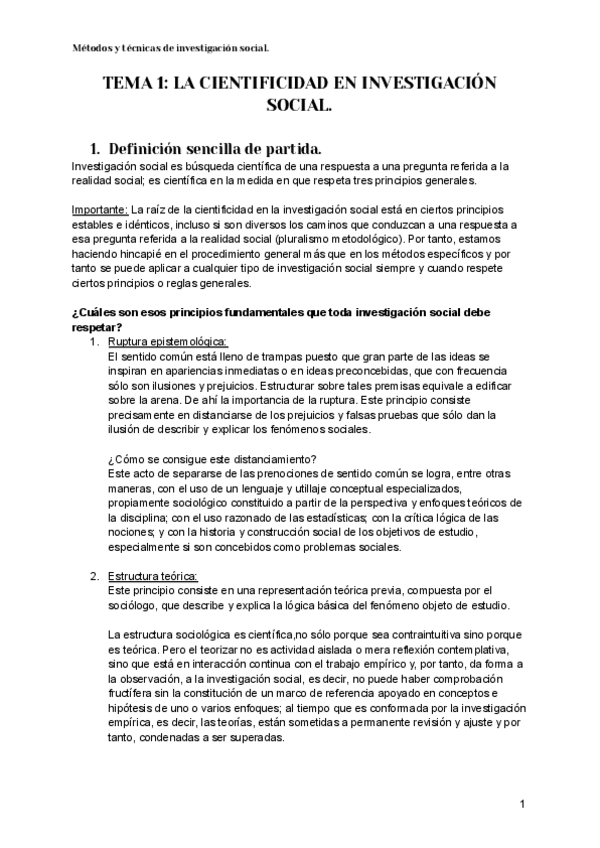 Métodos y técnicas de investigación social.

TEMA 1: LA CIENTIFICIDAD EN INVESTIGACIÓN SOCIAL.

1. Definición sencilla de partida.

Investigación social es búsqueda científica de una respuesta a una pregunta referida a la realidad social; es científica en la medida en que respeta tres principios generales.

Importante: La raíz de la cientificidad en la investigación social está en ciertos principios estables e idénticos, incluso si son diversos los caminos que conduzcan a una respuesta a esa pregunta referida a la realidad social (pluralismo metodológico). Por tanto, estamos haciendo hincapié en el procedimiento general más que en los métodos específicos y por tanto se puede aplicar a cualquier tipo de investigación social siempre y cuando respete ciertos principios o reglas generales.

¿Cuáles son esos principios fundamentales que toda investigación social debe respetar?

1. Ruptura epistemológica:
El sentido común está lleno de trampas puesto que gran parte de las ideas se inspiran en apariencias inmediatas o en ideas preconcebidas, que con frecuencia sólo son ilusiones y prejuicios. Estructurar sobre tales premisas equivale a edificar sobre la arena. De ahí la importancia de la ruptura. Este principio consiste precisamente en distanciarse de los prejuicios y falsas pruebas que sólo dan la ilusión de describir y explicar los fenómenos sociales.

¿Cómo se consigue este distanciamiento?
Este acto de separarse de las prenociones de sentido común se logra, entre otras maneras, con el uso de un lenguaje y utillaje conceptual especializados, propiamente sociológico constituido a partir de la perspectiva y enfoques teóricos de la disciplina; con el uso razonado de las estadísticas; con la crítica lógica de las nociones; y con la historia y construcción social de los objetivos de estudio, especialmente si son concebidos como problemas sociales.

2. Estructura teórica:
Este principio consiste en una representación teórica previa, compuesta por el sociólogo, que describe y explica la lógica básica del fenómeno objeto de estudio.

La estructura sociológica es científica,no sólo porque sea contraintuitiva sino porque es teórica. Pero el teorizar no es actividad aislada o mera reflexión contemplativa, sino que está en interacción continua con el trabajo empírico y, por tanto, da forma a la observación, a la investigación social, es decir, no puede haber comprobación fructífera sin la constitución de un marco de referencia apoyado en conceptos e hipótesis de uno o varios enfoques; al tiempo que es conformada por la investigación empírica, es decir, las teorías, están sometidas a permanente revisión y ajuste y por tanto, condenadas a ser superadas.

1